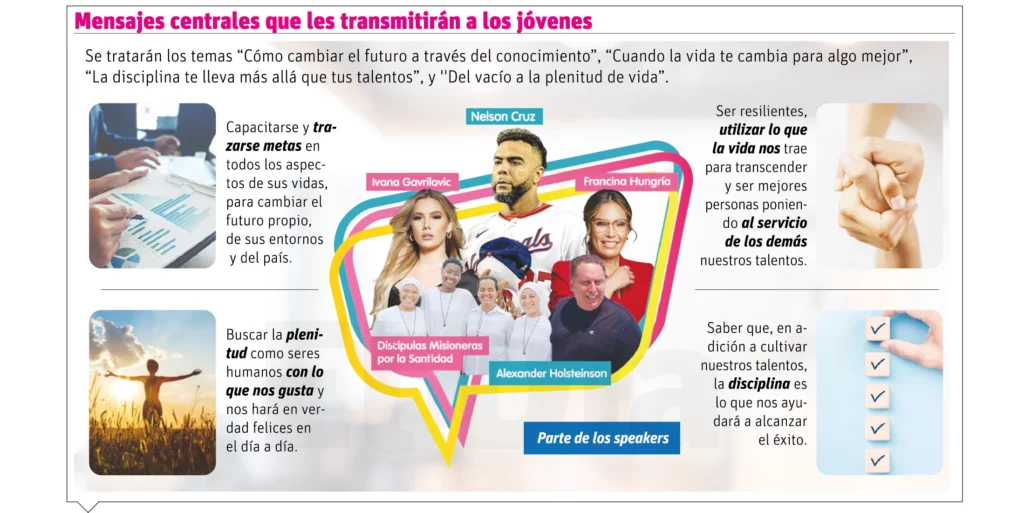 Mensajes centrales que les transmitirán a los jóvenes

Se tratarán los temas "Cómo cambiar el futuro a través del conocimiento", "Cuando la vida te cambia para algo mejor", "La disciplina te lleva más allá que tus talentos", y ''Del vacío a la plenitud de vida".

Capacitarse y trazarse metas en todos los aspectos de sus vidas, para cambiar el futuro propio, de sus entornos y del país.

Buscar la plenitud como seres humanos con lo que nos gusta y nos hará en verdad felices en el día a día.

Nelson Cruz

Ivana Gavrilovic

Francina Hungría

Discípulas Misioneras por la Santidad

Alexander Holsteinson

Parte de los speakers

Ser resilientes, utilizar lo que la vida nos trae para transcender y ser mejores personas poniendo al servicio de los demás nuestros talentos.

Saber que, en adición a cultivar nuestros talentos, la disciplina es lo que nos ayudará a alcanzar el éxito.